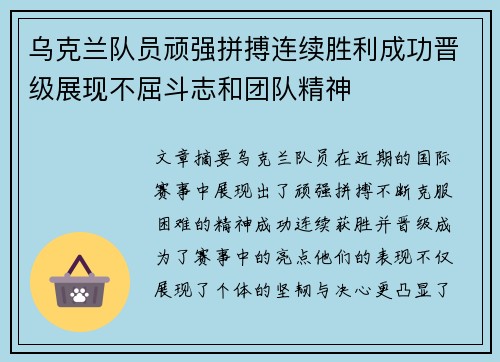 乌克兰队员顽强拼搏连续胜利成功晋级展现不屈斗志和团队精神

文章摘要乌克兰队员在近期的国际赛事中展现出了顽强拼搏不断克服困难的精神成功连续获胜并晋级成为了赛事中的亮点他们的表现不仅展现了个体的坚韧与决心更凸显了